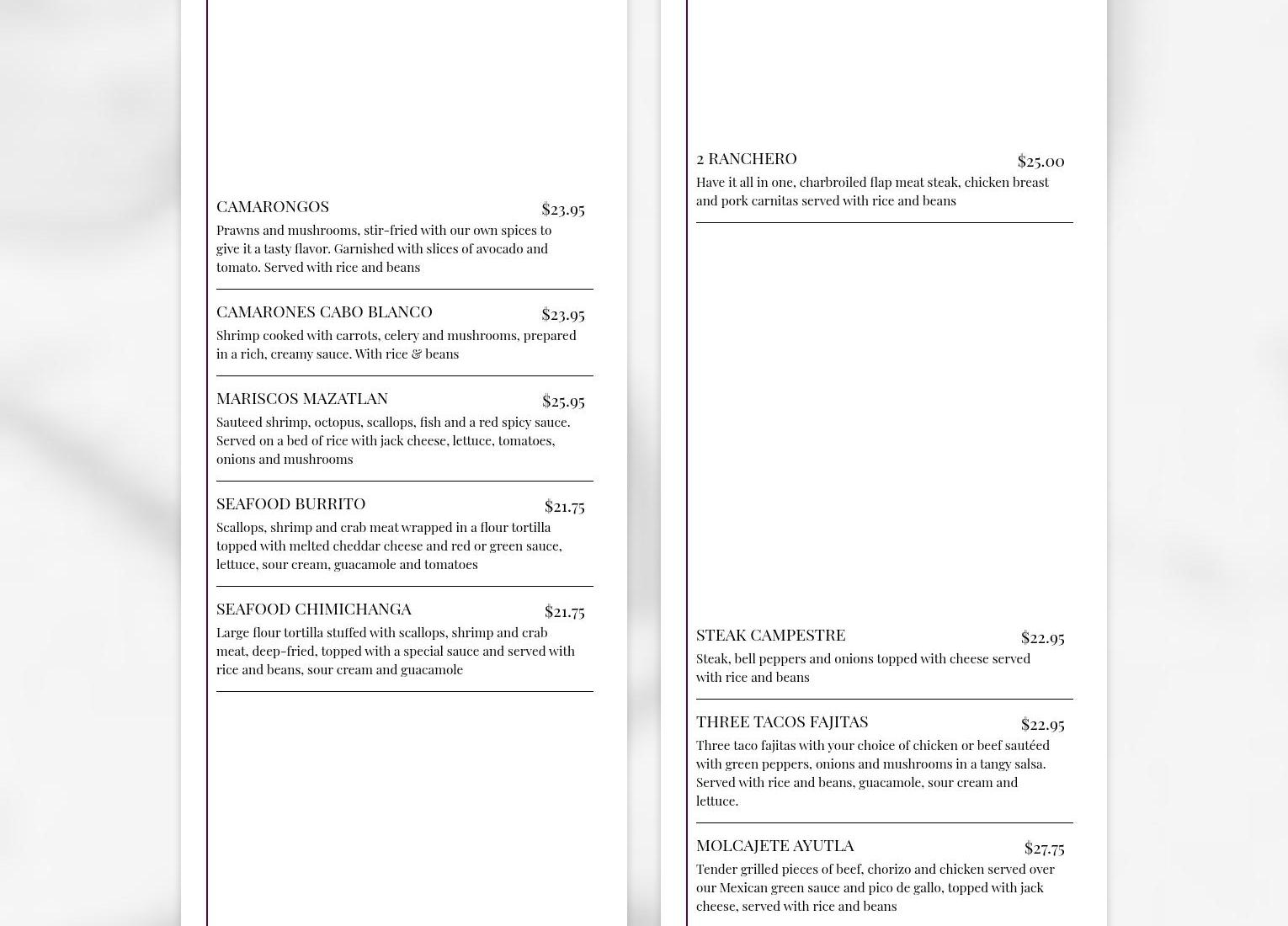 CAMARONGOS $23.95

Prawns and mushrooms, stir-fried with our own spices to give it a tasty flavor. Garnished with slices of avocado and tomato. Served with rice and beans

CAMARONES CABO BLANCO $23.95

Shrimp cooked with carrots, celery and mushrooms, prepared in a rich, creamy sauce. With rice & beans

MARISCOS MAZATLAN $25.95

Sauteed shrimp, octopus, scallops, fish and a red spicy sauce. Served on a bed of rice with jack cheese, lettuce, tomatoes, onions and mushrooms

SEAFOOD BURRITO $21.75

Scallops, shrimp and crab meat wrapped in a flour tortilla topped with melted cheddar cheese and red or green sauce, lettuce, sour cream, guacamole and tomatoes

SEAFOOD CHIMICHANGA $21.75

Large flour tortilla stuffed with scallops, shrimp and crab meat, deep-fried, topped with a special sauce and served with rice and beans, sour cream and guacamole

2 RANCHERO $25.00

Have it all in one, charbroiled flap meat steak, chicken breast and pork carnitas served with rice and beans

STEAK CAMPESTRE $22.95

Steak, bell peppers and onions topped with cheese served with rice and beans

THREE TACOS FAJITAS $22.95

Three taco fajitas with your choice of chicken or beef sautéed with green peppers, onions and mushrooms in a tangy salsa. Served with rice and beans, guacamole, sour cream and lettuce.

MOLCAJETE AYUTLA $27.75

Tender grilled pieces of beef, chorizo and chicken served over our Mexican green sauce and pico de gallo, topped with jack cheese, served with rice and beans